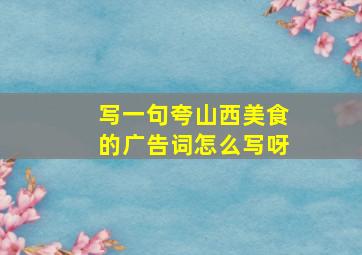 写一句夸山西美食的广告词怎么写呀